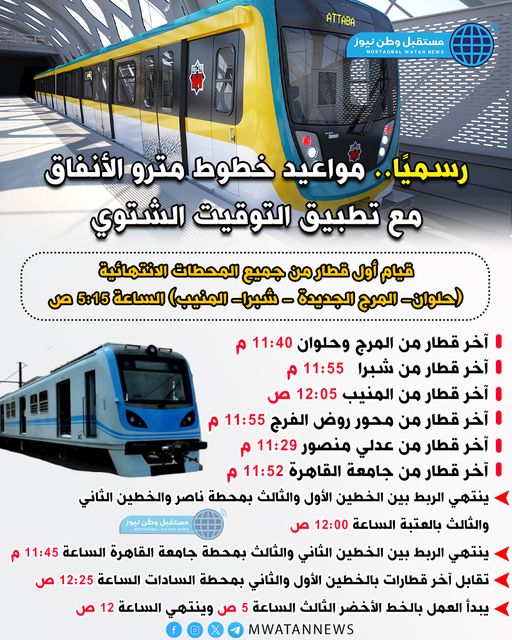 ATTABA

مستقبل وطن نيوز
MOSTAQBAL WATAN NEWS

رسميًا.. مواعيد خطوط مترو الأنفاق مع تطبيق التوقيت الشتوي

قيام أول قطار من جميع المحطات الانتهائية
(حلوان- المرج الجديدة - شبرا- المنيب) الساعة 5:15 ص

آخر قطار من المرج وحلوان 11:40 م
آخر قطار من شبرا 11:55 م
آخر قطار من المنيب 12:05 ص
آخر قطار من محور روض الفرج 11:55 م
آخر قطار من عدلي منصور 11:29 م
آخر قطار من جامعة القاهرة 11:52 م

ينتهي الربط بين الخطين الأول والثالث بمحطة ناصر والخطين الثاني والثالث بالعتبة الساعة 12:00 ص

مستقبل وطن نيوز
MOSTAQBAL WATAN NEWS

ينتهي الربط بين الخطين الثاني والثالث بمحطة جامعة القاهرة الساعة 11:45 م

تقابل آخر قطارات بالخطين الأول والثاني بمحطة السادات الساعة 12:25 ص

يبدأ العمل بالخط الأخضر الثالث الساعة 5 ص وينتهي الساعة 12 ص

MWATANNEWS